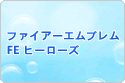 ファイアーエムブレム
FE ヒーローズ